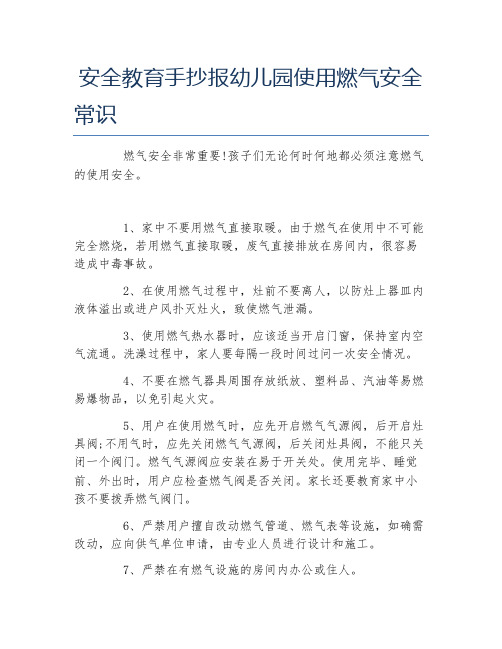 安全教育手抄报幼儿园使用燃气安全常识

燃气安全非常重要!孩子们无论何时何地都必须注意燃气的使用安全。

1、家中不要用燃气直接取暖。由于燃气在使用中不可能完全燃烧，若用燃气直接取暖，废气直接排放在房间内，很容易造成中毒事故。

2、在使用燃气过程中，灶前不要离人，以防灶上器皿内液体溢出或进户风扑灭灶火，致使燃气泄漏。

3、使用燃气热水器时，应该适当开启门窗，保持室内空气流通。洗澡过程中，家人要每隔一段时间过问一次安全情况。

4、不要在燃气器具周围存放纸放、塑料品、汽油等易燃易爆物品，以免引起火灾。

5、用户在使用燃气时，应先开启燃气气源阀，后开启灶具阀;不用气时，应先关闭燃气气源阀，后关闭灶具阀，不能只关闭一个阀门。燃气气源阀应安装在易于开关处。使用完毕、睡觉前、外出时，用户应检查燃气阀是否关闭。家长还要教育家中小孩不要拨弄燃气阀门。

6、严禁用户擅自改动燃气管道、燃气表等设施，如确需改动，应向供气单位申请，由专业人员进行设计和施工。

7、严禁在有燃气设施的房间内办公或住人。